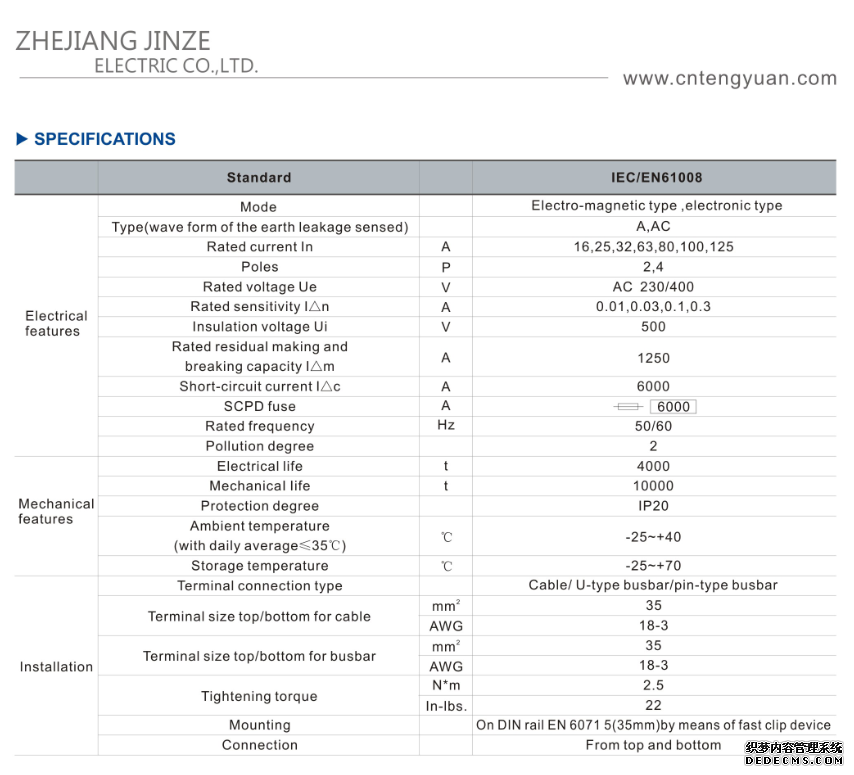 ZHEJIANG JINZE
ELECTRIC CO.,LTD.

www.cntengyuan.com

▶ SPECIFICATIONS

| | Standard | | IEC/EN61008 |
|---|---|---|---|
| Electrical features | Mode | | Electro-magnetic type ,electronic type |
| | Type(wave form of the earth leakage sensed) | | A,AC |
| | Rated current In | A | 16,25,32,63,80,100,125 |
| | Poles | P | 2,4 |
| | Rated voltage Ue | V | AC 230/400 |
| | Rated sensitivity I△n | A | 0.01,0.03,0.1,0.3 |
| | Insulation voltage Ui | V | 500 |
| | Rated residual making and breaking capacity I△m | A | 1250 |
| | Short-circuit current I△c | A | 6000 |
| | SCPD fuse | A | 6000 |
| | Rated frequency | Hz | 50/60 |
| | Pollution degree | | 2 |
| Mechanical features | Electrical life | t | 4000 |
| | Mechanical life | t | 10000 |
| | Protection degree | | IP20 |
| | Ambient temperature (with daily average≤35℃) | ℃ | -25~+40 |
| | Storage temperature | ℃ | -25~+70 |
| Installation | Terminal connection type | | Cable/ U-type busbar/pin-type busbar |
| | Terminal size top/bottom for cable | $mm^2$ | 35 |
| | | AWG | 18-3 |
| | Terminal size top/bottom for busbar | $mm^2$ | 35 |
| | | AWG | 18-3 |
| | Tightening torque | N*m | 2.5 |
| | | In-lbs. | 22 |
| | Mounting | | On DIN rail EN 6071 5(35mm)by means of fast clip device |
| | Connection | | From top and bottom |

织梦内容管理系统
DEDECMS.COM